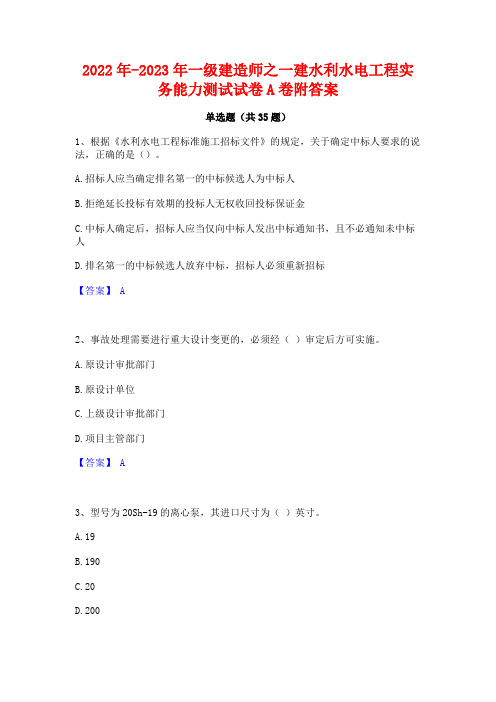 2022年-2023年一级建造师之一建水利水电工程实务能力测试试卷A卷附答案

单选题（共35题）

1、根据《水利水电工程标准施工招标文件》的规定，关于确定中标人要求的说法，正确的是（）。

A.招标人应当确定排名第一的中标候选人为中标人

B.拒绝延长投标有效期的投标人无权收回投标保证金

C.中标人确定后，招标人应当仅向中标人发出中标通知书，且不必通知未中标人

D.排名第一的中标候选人放弃中标，招标人必须重新招标

【答案】 A

2、事故处理需要进行重大设计变更的，必须经（ ）审定后方可实施。

A.原设计审批部门

B.原设计单位

C.上级设计审批部门

D.项目主管部门

【答案】 A

3、型号为20Sh-19的离心泵，其进口尺寸为（ ）英寸。

A.19

B.190

C.20

D.200